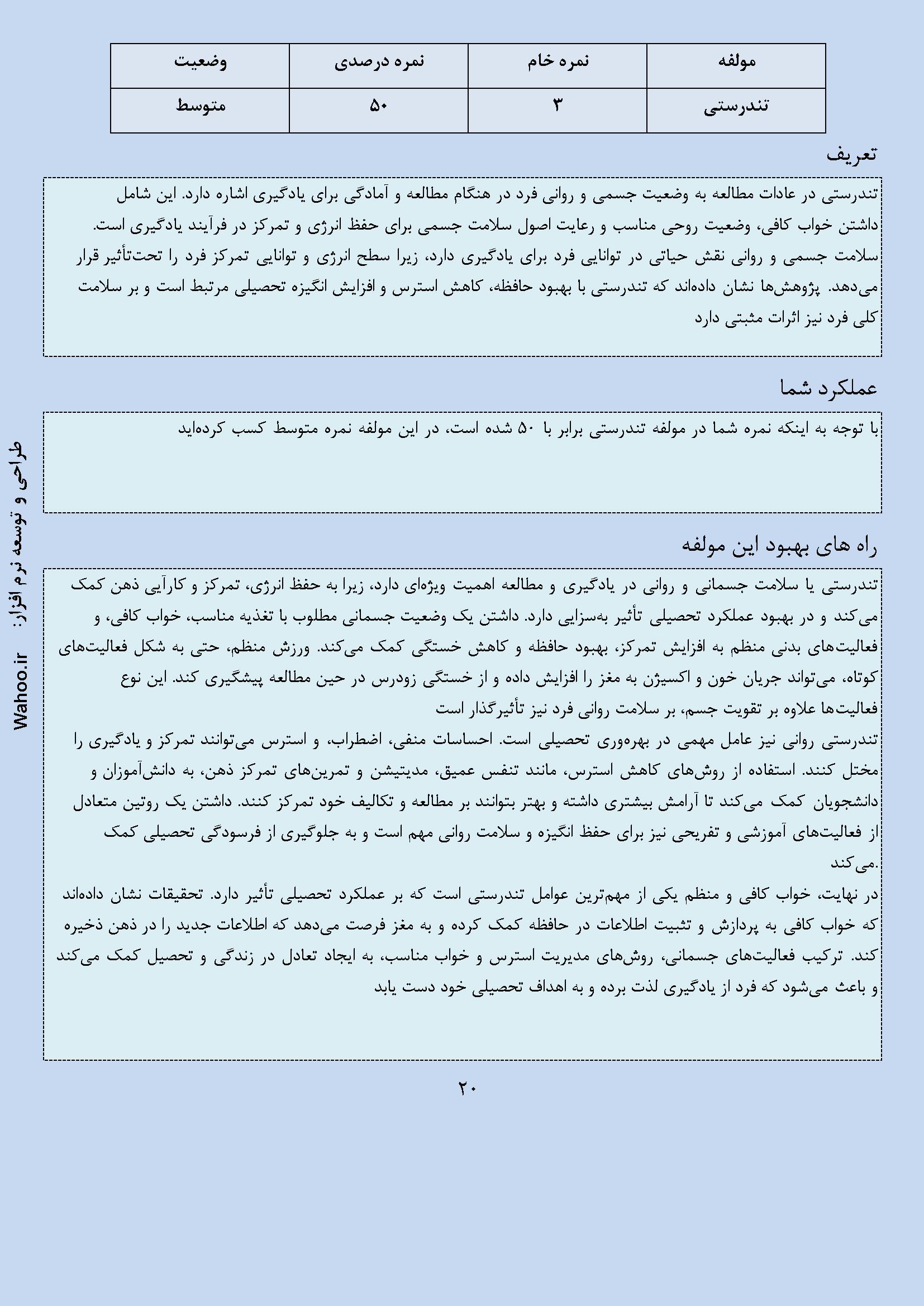 | مولفه | نمره خام | نمره درصدی | وضعیت |
|---|---|---|---|
| تندرستی | ۳ | ۵۰ | متوسط |

تعریف

تندرستی در عادات مطالعه به وضعیت جسمی و روانی فرد در هنگام مطالعه و آمادگی برای یادگیری اشاره دارد. این شامل داشتن خواب کافی، وضعیت روحی مناسب و رعایت اصول سلامت جسمی برای حفظ انرژی و تمرکز در فرآیند یادگیری است. سلامت جسمی و روانی نقش حیاتی در توانایی فرد برای یادگیری دارد، زیرا سطح انرژی و توانایی تمرکز فرد را تحت‌تأثیر قرار می‌دهد. پژوهش‌ها نشان داده‌اند که تندرستی با بهبود حافظه، کاهش استرس و افزایش انگیزه تحصیلی مرتبط است و بر سلامت کلی فرد نیز اثرات مثبتی دارد

عملکرد شما

با توجه به اینکه نمره شما در مولفه تندرستی برابر با ۵۰ شده است، در این مولفه نمره متوسط کسب کرده‌اید

راه های بهبود این مولفه

تندرستی یا سلامت جسمانی و روانی در یادگیری و مطالعه اهمیت ویژه‌ای دارد، زیرا به حفظ انرژی، تمرکز و کارآیی ذهن کمک می‌کند و در بهبود عملکرد تحصیلی تأثیر به‌سزایی دارد. داشتن یک وضعیت جسمانی مطلوب با تغذیه مناسب، خواب کافی، و فعالیت‌های بدنی منظم به افزایش تمرکز، بهبود حافظه و کاهش خستگی کمک می‌کند. ورزش منظم، حتی به شکل فعالیت‌های کوتاه، می‌تواند جریان خون و اکسیژن به مغز را افزایش داده و از خستگی زودرس در حین مطالعه پیشگیری کند. این نوع فعالیت‌ها علاوه بر تقویت جسم، بر سلامت روانی فرد نیز تأثیرگذار است
تندرستی روانی نیز عامل مهمی در بهره‌وری تحصیلی است. احساسات منفی، اضطراب، و استرس می‌توانند تمرکز و یادگیری را مختل کنند. استفاده از روش‌های کاهش استرس، مانند تنفس عمیق، مدیتیشن و تمرین‌های تمرکز ذهن، به دانش‌آموزان و دانشجویان کمک می‌کند تا آرامش بیشتری داشته و بهتر بتوانند بر مطالعه و تکالیف خود تمرکز کنند. داشتن یک روتین متعادل از فعالیت‌های آموزشی و تفریحی نیز برای حفظ انگیزه و سلامت روانی مهم است و به جلوگیری از فرسودگی تحصیلی کمک می‌کند.
در نهایت، خواب کافی و منظم یکی از مهم‌ترین عوامل تندرستی است که بر عملکرد تحصیلی تأثیر دارد. تحقیقات نشان داده‌اند که خواب کافی به پردازش و تثبیت اطلاعات در حافظه کمک کرده و به مغز فرصت می‌دهد که اطلاعات جدید را در ذهن ذخیره کند. ترکیب فعالیت‌های جسمانی، روش‌های مدیریت استرس و خواب مناسب، به ایجاد تعادل در زندگی و تحصیل کمک می‌کند و باعث می‌شود که فرد از یادگیری لذت برده و به اهداف تحصیلی خود دست یابد

طراحی و توسعه نرم افزار: Wahoo.ir

۲۰